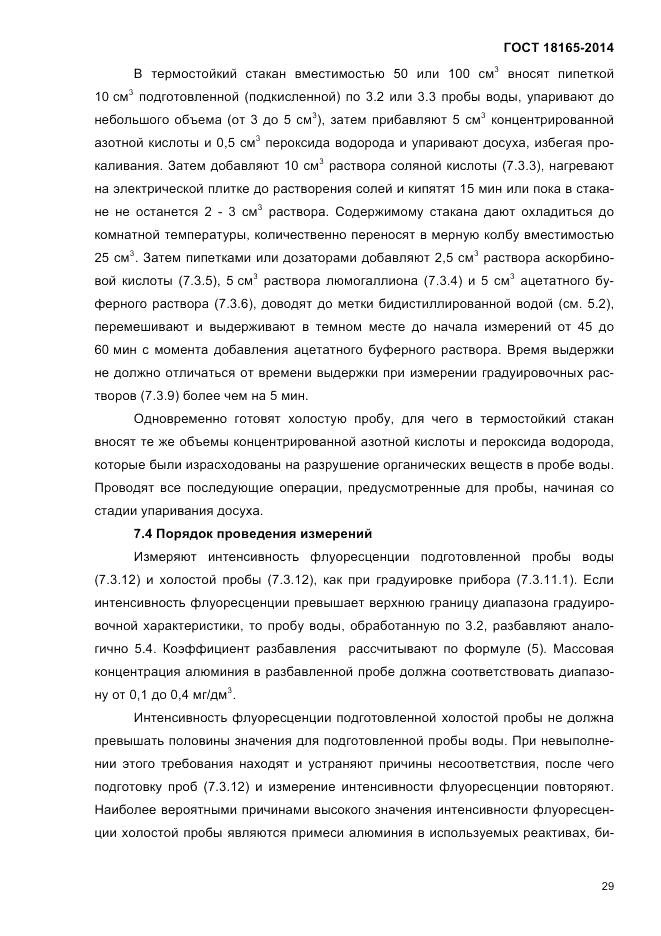 ГОСТ 18165-2014

В термостойкий стакан вместимостью 50 или 100 см$^3$ вносят пипеткой 10 см$^3$ подготовленной (подкисленной) по 3.2 или 3.3 пробы воды, упаривают до небольшого объема (от 3 до 5 см$^3$), затем прибавляют 5 см$^3$ концентрированной азотной кислоты и 0,5 см$^3$ пероксида водорода и упаривают досуха, избегая прокаливания. Затем добавляют 10 см$^3$ раствора соляной кислоты (7.3.3), нагревают на электрической плитке до растворения солей и кипятят 15 мин или пока в стакане не останется 2 - 3 см$^3$ раствора. Содержимому стакана дают охладиться до комнатной температуры, количественно переносят в мерную колбу вместимостью 25 см$^3$. Затем пипетками или дозаторами добавляют 2,5 см$^3$ раствора аскорбиновой кислоты (7.3.5), 5 см$^3$ раствора люмогаллиона (7.3.4) и 5 см$^3$ ацетатного буферного раствора (7.3.6), доводят до метки бидистиллированной водой (см. 5.2), перемешивают и выдерживают в темном месте до начала измерений от 45 до 60 мин с момента добавления ацетатного буферного раствора. Время выдержки не должно отличаться от времени выдержки при измерении градуировочных растворов (7.3.9) более чем на 5 мин.

Одновременно готовят холостую пробу, для чего в термостойкий стакан вносят те же объемы концентрированной азотной кислоты и пероксида водорода, которые были израсходованы на разрушение органических веществ в пробе воды. Проводят все последующие операции, предусмотренные для пробы, начиная со стадии упаривания досуха.

7.4 Порядок проведения измерений

Измеряют интенсивность флуоресценции подготовленной пробы воды (7.3.12) и холостой пробы (7.3.12), как при градуировке прибора (7.3.11.1). Если интенсивность флуоресценции превышает верхнюю границу диапазона градуировочной характеристики, то пробу воды, обработанную по 3.2, разбавляют аналогично 5.4. Коэффициент разбавления рассчитывают по формуле (5). Массовая концентрация алюминия в разбавленной пробе должна соответствовать диапазону от 0,1 до 0,4 мг/дм$^3$.

Интенсивность флуоресценции подготовленной холостой пробы не должна превышать половины значения для подготовленной пробы воды. При невыполнении этого требования находят и устраняют причины несоответствия, после чего подготовку проб (7.3.12) и измерение интенсивности флуоресценции повторяют. Наиболее вероятными причинами высокого значения интенсивности флуоресценции холостой пробы являются примеси алюминия в используемых реактивах, би-

29